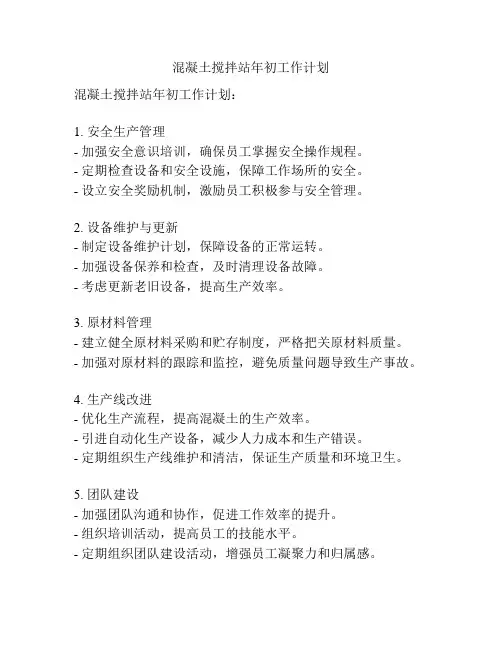 混凝土搅拌站年初工作计划

混凝土搅拌站年初工作计划：

1. 安全生产管理
- 加强安全意识培训，确保员工掌握安全操作规程。
- 定期检查设备和安全设施，保障工作场所的安全。
- 设立安全奖励机制，激励员工积极参与安全管理。

2. 设备维护与更新
- 制定设备维护计划，保障设备的正常运转。
- 加强设备保养和检查，及时清理设备故障。
- 考虑更新老旧设备，提高生产效率。

3. 原材料管理
- 建立健全原材料采购和贮存制度，严格把关原材料质量。
- 加强对原材料的跟踪和监控，避免质量问题导致生产事故。

4. 生产线改进
- 优化生产流程，提高混凝土的生产效率。
- 引进自动化生产设备，减少人力成本和生产错误。
- 定期组织生产线维护和清洁，保证生产质量和环境卫生。

5. 团队建设
- 加强团队沟通和协作，促进工作效率的提升。
- 组织培训活动，提高员工的技能水平。
- 定期组织团队建设活动，增强员工凝聚力和归属感。